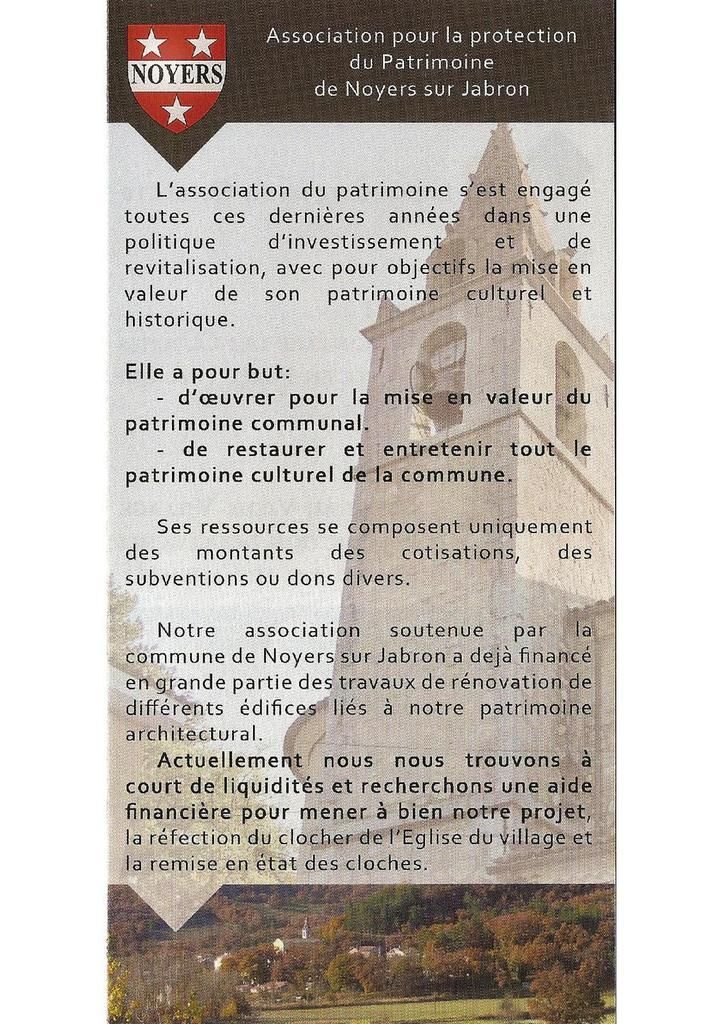 NOYERS

Association pour la protection du Patrimoine de Noyers sur Jabron

L'association du patrimoine s'est engagé toutes ces dernières années dans une politique d'investissement et de revitalisation, avec pour objectifs la mise en valeur de son patrimoine culturel et historique.

Elle a pour but:
- d'œuvrer pour la mise en valeur du patrimoine communal.
- de restaurer et entretenir tout le patrimoine culturel de la commune.

Ses ressources se composent uniquement des montants des cotisations, des subventions ou dons divers.

Notre association soutenue par la commune de Noyers sur Jabron a dejà financé en grande partie des travaux de rénovation de différents édifices liés à notre patrimoine architectural.
Actuellement nous nous trouvons à court de liquidités et recherchons une aide financière pour mener à bien notre projet, la réfection du clocher de l'Eglise du village et la remise en état des cloches.